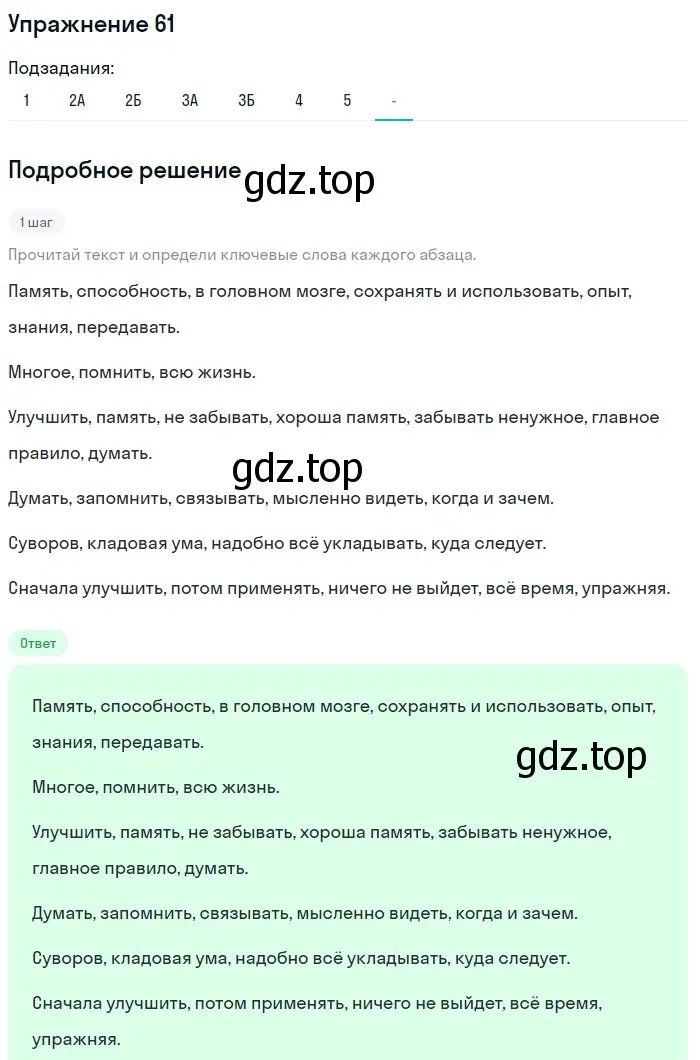 Упражнение 61

Подзадания:

1 2А 2Б 3А 3Б 4 5 -

Подробное решение gdz.top

1 шаг

Прочитай текст и определи ключевые слова каждого абзаца.

Память, способность, в головном мозге, сохранять и использовать, опыт, знания, передавать.

Многое, помнить, всю жизнь.

Улучшить, память, не забывать, хороша память, забывать ненужное, главное правило, думать.

gdz.top

Думать, запомнить, связывать, мысленно видеть, когда и зачем.

Суворов, кладовая ума, надобно всё укладывать, куда следует.

Сначала улучшить, потом применять, ничего не выйдет, всё время, упражняя.

Ответ

Память, способность, в головном мозге, сохранять и использовать, опыт, знания, передавать.

gdz.top

Многое, помнить, всю жизнь.

Улучшить, память, не забывать, хороша память, забывать ненужное, главное правило, думать.

Думать, запомнить, связывать, мысленно видеть, когда и зачем.

Суворов, кладовая ума, надобно всё укладывать, куда следует.

Сначала улучшить, потом применять, ничего не выйдет, всё время, упражняя.